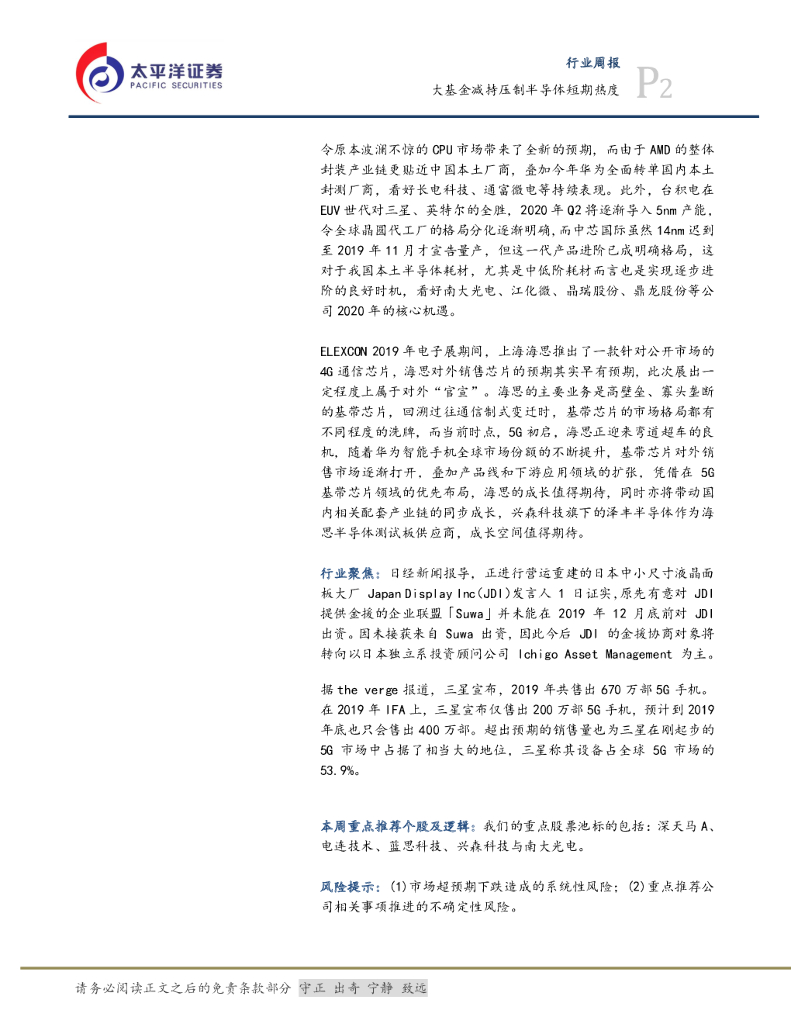 太平洋证券
PACIFIC SECURITIES

行业周报
大基金减持压制半导体短期热度 P2

令原本波澜不惊的 CPU 市场带来了全新的预期，而由于 AMD 的整体封装产业链更贴近中国本土厂商，叠加今年华为全面转单国内本土封测厂商，看好长电科技、通富微电等持续表现。此外，台积电在 EUV 世代对三星、英特尔的全胜，2020 年 Q2 将逐渐导入 5nm 产能，令全球晶圆代工厂的格局分化逐渐明确，而中芯国际虽然 14nm 迟到至 2019 年 11 月才宣告量产，但这一代产品进阶已成明确格局，这对于我国本土半导体耗材，尤其是中低阶耗材而言也是实现逐步进阶的良好时机，看好南大光电、江化微、晶瑞股份、鼎龙股份等公司 2020 年的核心机遇。

ELEXCON 2019 年电子展期间，上海海思推出了一款针对公开市场的 4G 通信芯片，海思对外销售芯片的预期其实早有预期，此次展出一定程度上属于对外"官宣"。海思的主要业务是高壁垒、寡头垄断的基带芯片，回溯过往通信制式变迁时，基带芯片的市场格局都有不同程度的洗牌，而当前时点，5G 初启，海思正迎来弯道超车的良机，随着华为智能手机全球市场份额的不断提升，基带芯片对外销售市场逐渐打开，叠加产品线和下游应用领域的扩张，凭借在 5G 基带芯片领域的优先布局，海思的成长值得期待，同时亦将带动国内相关配套产业链的同步成长，兴森科技旗下的泽丰半导体作为海思半导体测试板供应商，成长空间值得期待。

行业聚焦：日经新闻报导，正进行营运重建的日本中小尺寸液晶面板大厂 Japan Display Inc(JDI)发言人 1 日证实,原先有意对 JDI 提供金援的企业联盟「Suwa」并未能在 2019 年 12 月底前对 JDI 出资。因未接获来自 Suwa 出资，因此今后 JDI 的金援协商对象将转向以日本独立系投资顾问公司 Ichigo Asset Management 为主。

据 the verge 报道，三星宣布，2019 年共售出 670 万部 5G 手机。在 2019 年 IFA 上，三星宣布仅售出 200 万部 5G 手机，预计到 2019 年底也只会售出 400 万部。超出预期的销售量也为三星在刚起步的 5G 市场中占据了相当大的地位，三星称其设备占全球 5G 市场的 53.9%。

本周重点推荐个股及逻辑：我们的重点股票池标的包括：深天马 A、电连技术、蓝思科技、兴森科技与南大光电。

风险提示：(1)市场超预期下跌造成的系统性风险；(2)重点推荐公司相关事项推进的不确定性风险。

请务必阅读正文之后的免责条款部分 守正 出奇 宁静 致远